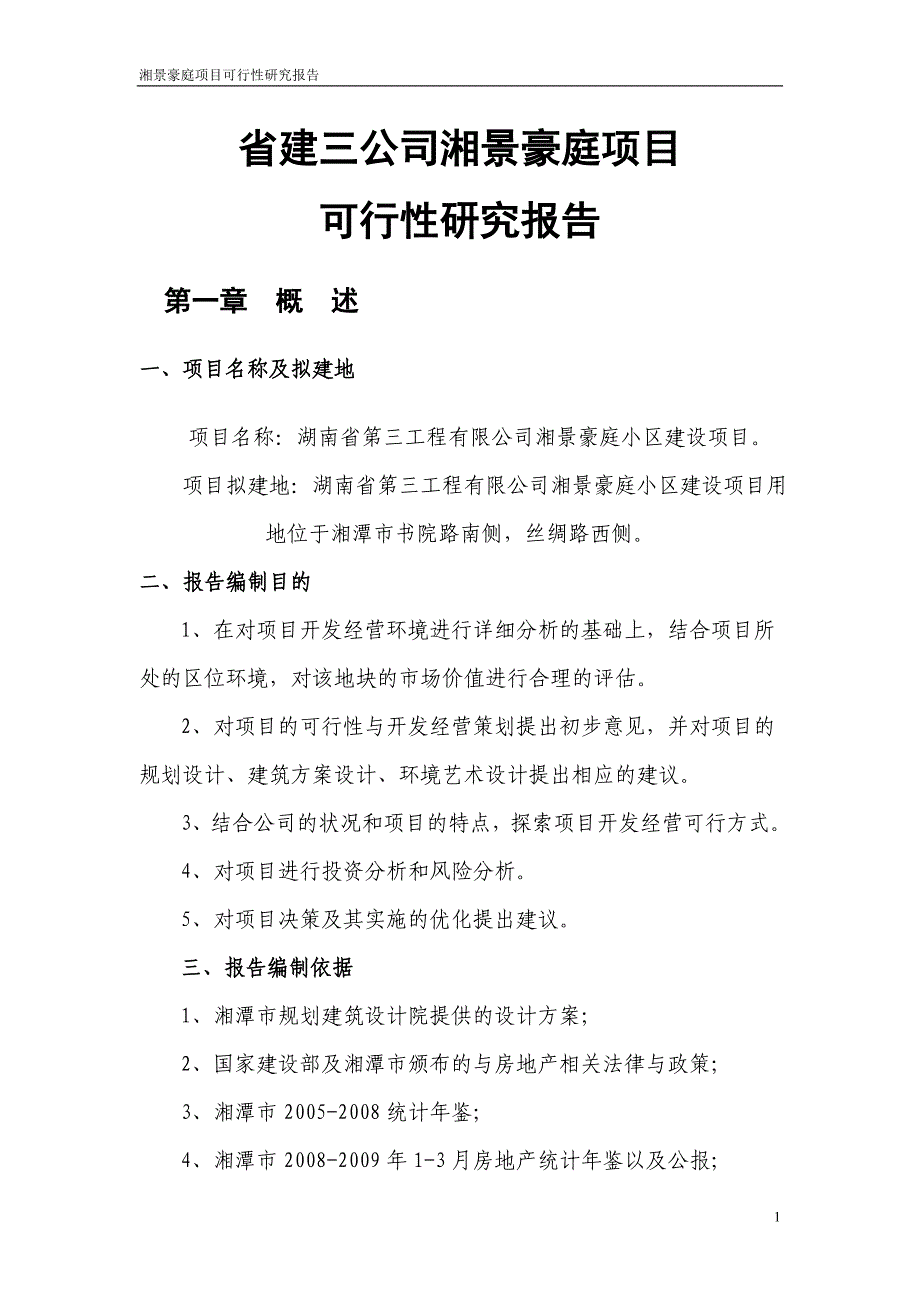 湘景豪庭项目可行性研究报告

省建三公司湘景豪庭项目
可行性研究报告

第一章 概 述

一、项目名称及拟建地

项目名称：湖南省第三工程有限公司湘景豪庭小区建设项目。

项目拟建地：湖南省第三工程有限公司湘景豪庭小区建设项目用地位于湘潭市书院路南侧，丝绸路西侧。

二、报告编制目的

1、在对项目开发经营环境进行详细分析的基础上，结合项目所处的区位环境，对该地块的市场价值进行合理的评估。

2、对项目的可行性与开发经营策划提出初步意见，并对项目的规划设计、建筑方案设计、环境艺术设计提出相应的建议。

3、结合公司的状况和项目的特点，探索项目开发经营可行方式。

4、对项目进行投资分析和风险分析。

5、对项目决策及其实施的优化提出建议。

三、报告编制依据

1、湘潭市规划建筑设计院提供的设计方案；

2、国家建设部及湘潭市颁布的与房地产相关法律与政策；

3、湘潭市 2005-2008 统计年鉴；

4、湘潭市 2008-2009 年 1-3 月房地产统计年鉴以及公报；

1